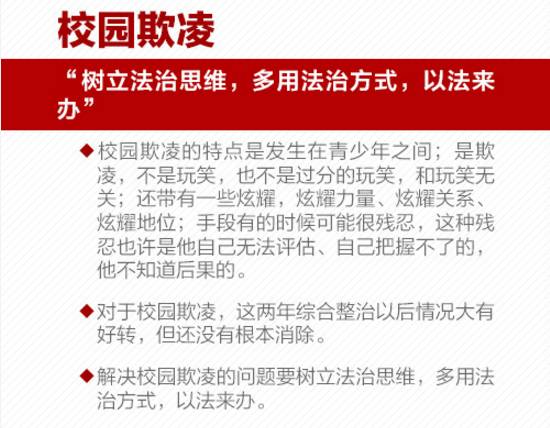 校园欺凌

“树立法治思维，多用法治方式，以法来办”

◆校园欺凌的特点是发生在青少年之间；是欺凌，不是玩笑，也不是过分的玩笑，和玩笑无关；还带有一些炫耀，炫耀力量、炫耀关系、炫耀地位；手段有的时候可能很残忍，这种残忍也许是他自己无法评估、自己把握不了的，他不知道后果的。

◆对于校园欺凌，这两年综合整治以后情况大有好转，但还没有根本消除。

◆解决校园欺凌的问题要树立法治思维，多用法治方式，以法来办。